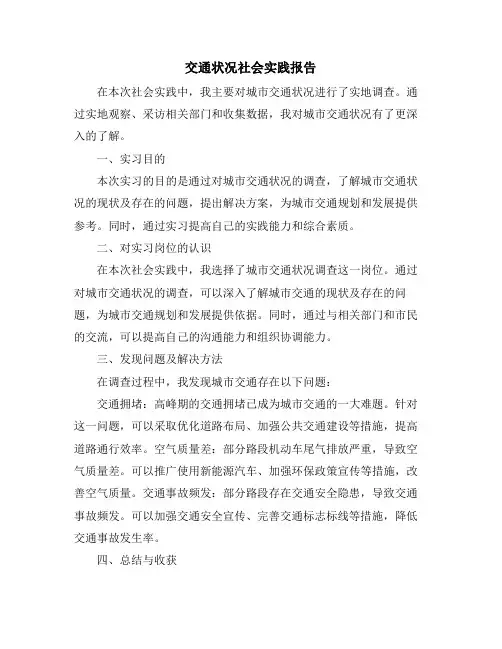 交通状况社会实践报告

在本次社会实践中，我主要对城市交通状况进行了实地调查。通过实地观察、采访相关部门和收集数据，我对城市交通状况有了更深入的了解。

一、实习目的

本次实习的目的是通过对城市交通状况的调查，了解城市交通状况的现状及存在的问题，提出解决方案，为城市交通规划和发展提供参考。同时，通过实习提高自己的实践能力和综合素质。

二、对实习岗位的认识

在本次社会实践中，我选择了城市交通状况调查这一岗位。通过对城市交通状况的调查，可以深入了解城市交通的现状及存在的问题，为城市交通规划和发展提供依据。同时，通过与相关部门和市民的交流，可以提高自己的沟通能力和组织协调能力。

三、发现问题及解决方法

在调查过程中，我发现城市交通存在以下问题：

交通拥堵：高峰期的交通拥堵已成为城市交通的一大难题。针对这一问题，可以采取优化道路布局、加强公共交通建设等措施，提高道路通行效率。空气质量差：部分路段机动车尾气排放严重，导致空气质量差。可以推广使用新能源汽车、加强环保政策宣传等措施，改善空气质量。交通事故频发：部分路段存在交通安全隐患，导致交通事故频发。可以加强交通安全宣传、完善交通标志标线等措施，降低交通事故发生率。

四、总结与收获